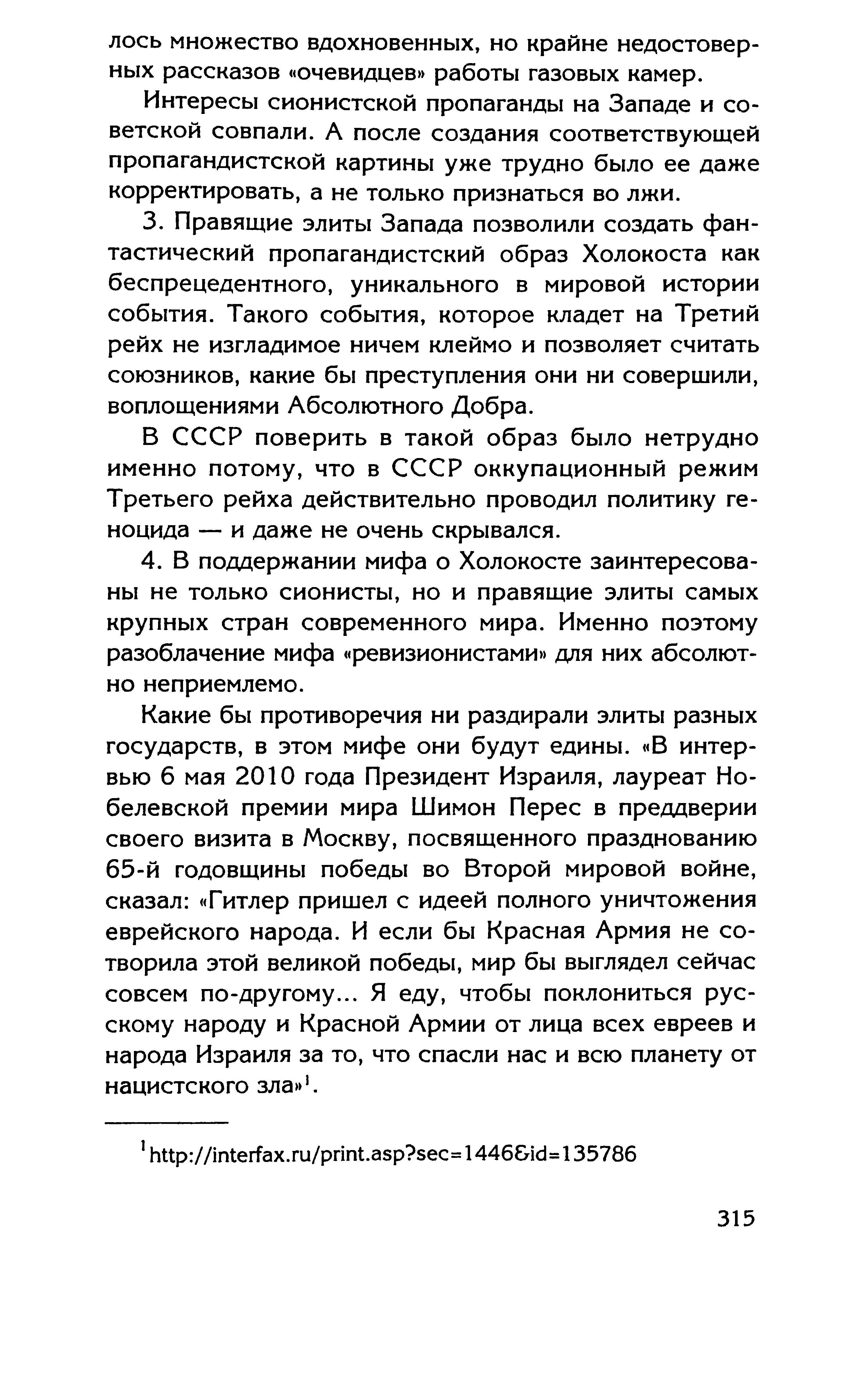 лось множество вдохновенных, но крайне недостоверных рассказов «очевидцев» работы газовых камер.

Интересы сионистской пропаганды на Западе и советской совпали. А после создания соответствующей пропагандистской картины уже трудно было ее даже корректировать, а не только признаться во лжи.

3. Правящие элиты Запада позволили создать фантастический пропагандистский образ Холокоста как беспрецедентного, уникального в мировой истории события. Такого события, которое кладет на Третий рейх не изгладимое ничем клеймо и позволяет считать союзников, какие бы преступления они ни совершили, воплощениями Абсолютного Добра.

В СССР поверить в такой образ было нетрудно именно потому, что в СССР оккупационный режим Третьего рейха действительно проводил политику геноцида — и даже не очень скрывался.

4. В поддержании мифа о Холокосте заинтересованы не только сионисты, но и правящие элиты самых крупных стран современного мира. Именно поэтому разоблачение мифа «ревизионистами» для них абсолютно неприемлемо.

Какие бы противоречия ни раздирали элиты разных государств, в этом мифе они будут едины. «В интервью 6 мая 2010 года Президент Израиля, лауреат Нобелевской премии мира Шимон Перес в преддверии своего визита в Москву, посвященного празднованию 65-й годовщины победы во Второй мировой войне, сказал: «Гитлер пришел с идеей полного уничтожения еврейского народа. И если бы Красная Армия не сотворила этой великой победы, мир бы выглядел сейчас совсем по-другому... Я еду, чтобы поклониться русскому народу и Красной Армии от лица всех евреев и народа Израиля за то, что спасли нас и всю планету от нацистского зла»$^1$.

$^1$http://interfax.ru/print.asp?sec=1446&id=135786

315